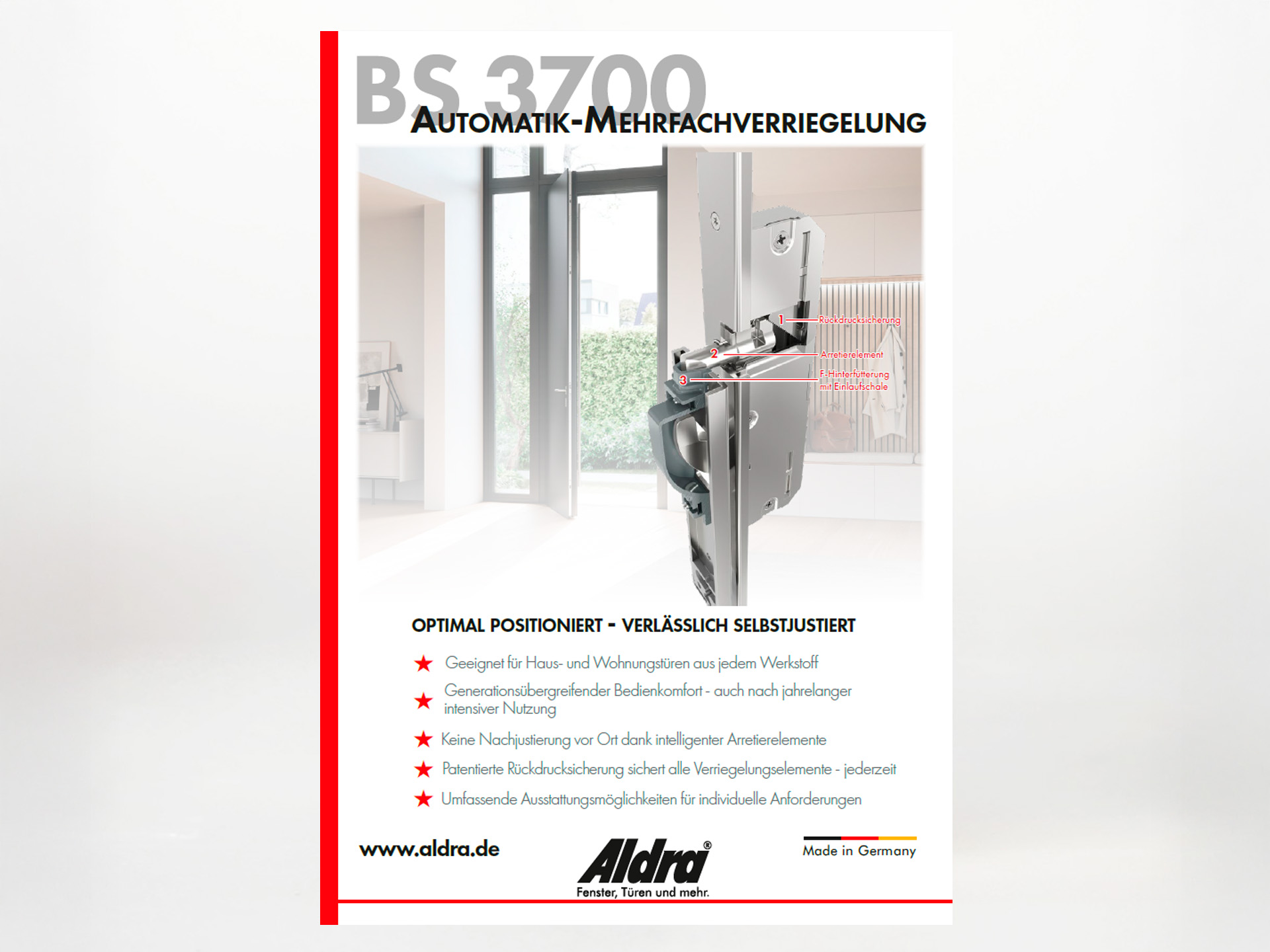 BS 3700
AUTOMATIK-MEHRFACHVERRIEGELUNG

1 Rückdrucksicherung
2 Arretierelement
3 F-Hinterfütterung mit Einlaufschale

OPTIMAL POSITIONIERT - VERLÄSSLICH SELBSTJUSTIERT

★ Geeignet für Haus- und Wohnungstüren aus jedem Werkstoff
★ Generationsübergreifender Bedienkomfort - auch nach jahrelanger intensiver Nutzung
★ Keine Nachjustierung vor Ort dank intelligenter Arretierelemente
★ Patentierte Rückdrucksicherung sichert alle Verriegelungselemente - jederzeit
★ Umfassende Ausstattungsmöglichkeiten für individuelle Anforderungen

www.aldra.de

Aldra®
Fenster, Türen und mehr.

Made in Germany